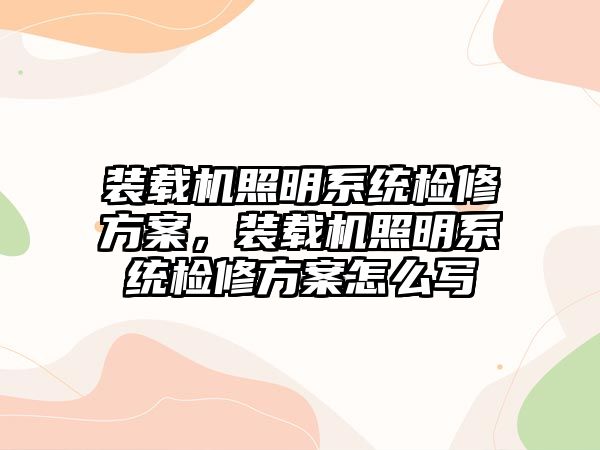 装载机照明系统检修方案，装载机照明系统检修方案怎么写